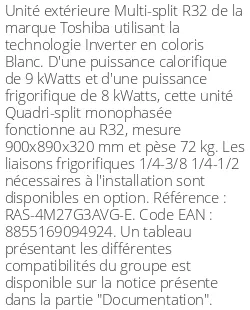 Unité extérieure Multi-split R32 de la marque Toshiba utilisant la technologie Inverter en coloris Blanc. D'une puissance calorifique de 9 kWatts et d'une puissance frigorifique de 8 kWatts, cette unité Quadri-split monophasée fonctionne au R32, mesure 900x890x320 mm et pèse 72 kg. Les liaisons frigorifiques 1/4-3/8 1/4-1/2 nécessaires à l'installation sont disponibles en option. Référence : RAS-4M27G3AVG-E. Code EAN : 8855169094924. Un tableau présentant les différentes compatibilités du groupe est disponible sur la notice présente dans la partie "Documentation".